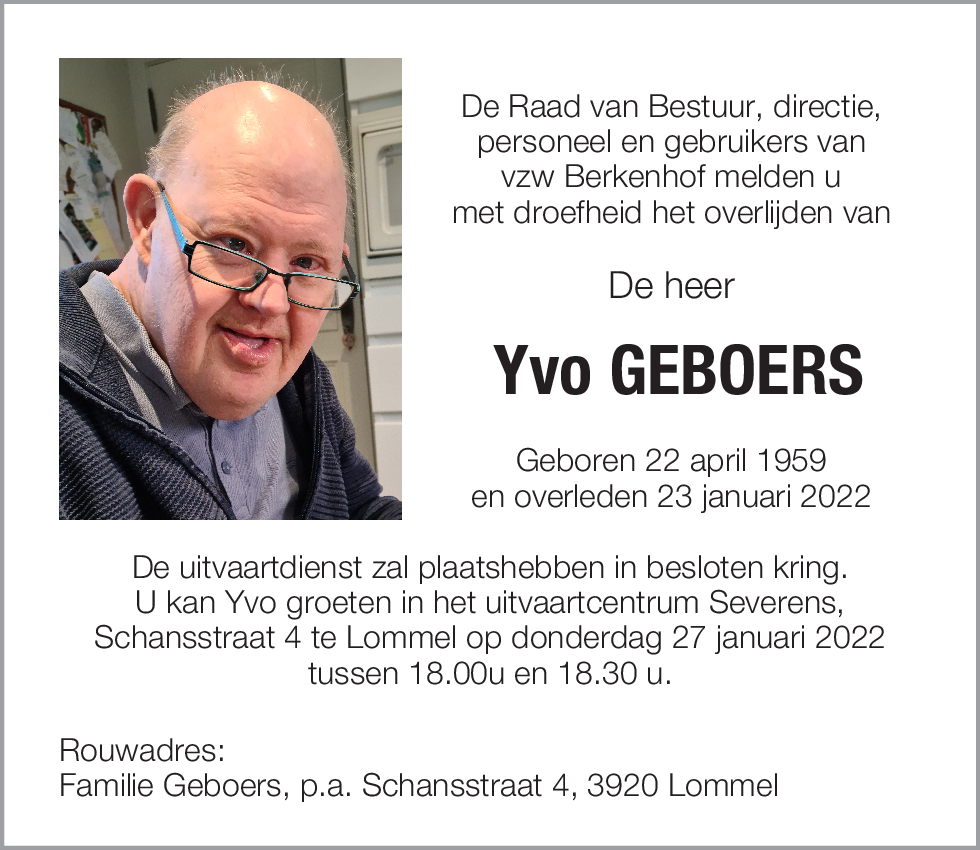 De Raad van Bestuur, directie, personeel en gebruikers van vzw Berkenhof melden u met droefheid het overlijden van

De heer

Yvo GEBOERS

Geboren 22 april 1959 en overleden 23 januari 2022

De uitvaartdienst zal plaatshebben in besloten kring. U kan Yvo groeten in het uitvaartcentrum Severens, Schansstraat 4 te Lommel op donderdag 27 januari 2022 tussen 18.00u en 18.30 u.

Rouwadres:
Familie Geboers, p.a. Schansstraat 4, 3920 Lommel